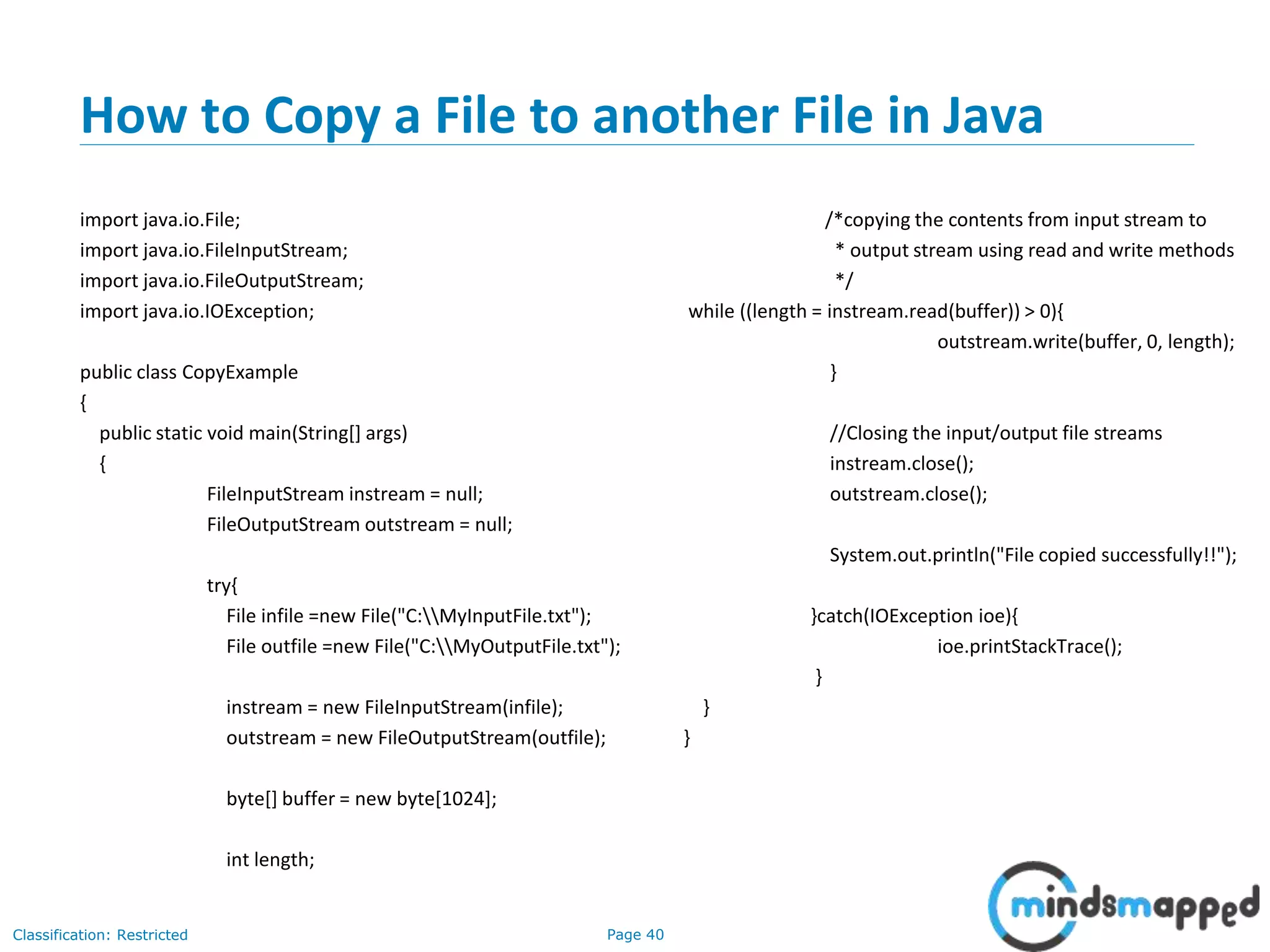 How to Copy a File to another File in Java

import java.io.File;
import java.io.FileInputStream;
import java.io.FileOutputStream;
import java.io.IOException;

public class CopyExample
{
public static void main(String[] args)
{
FileInputStream instream = null;
FileOutputStream outstream = null;

try{
File infile =new File("C:\\MyInputFile.txt");
File outfile =new File("C:\\MyOutputFile.txt");

instream = new FileInputStream(infile);
outstream = new FileOutputStream(outfile);

byte[] buffer = new byte[1024];

int length;

/*copying the contents from input stream to
* output stream using read and write methods
*/
while ((length = instream.read(buffer)) > 0){
outstream.write(buffer, 0, length);
}

//Closing the input/output file streams
instream.close();
outstream.close();

System.out.println("File copied successfully!!");

}catch(IOException ioe){
ioe.printStackTrace();
}
}
}

Classification: Restricted

Page 40

mindsmapped